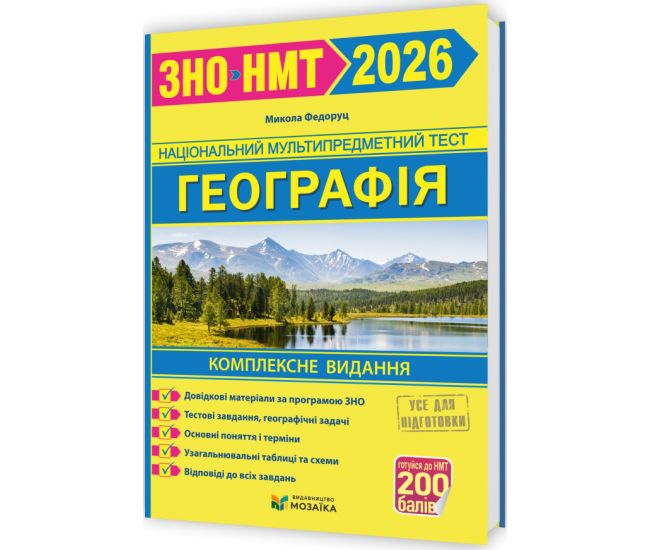 ЗНО НМТ 2026

Микола Федоруц

НАЦІОНАЛЬНИЙ МУЛЬТИПРЕДМЕТНИЙ ТЕСТ

ГЕОГРАФІЯ

КОМПЛЕКСНЕ ВИДАННЯ

Довідкові матеріали за програмою ЗНО

Тестові завдання, географічні задачі

Основні поняття і терміни

Узагальнювальні таблиці та схеми

Відповіді до всіх завдань

УСЕ ДЛЯ ПІДГОТОВКИ

готуйся до НМТ 200 балів

ВИДАВНИЦТВО МОЗАЇКА